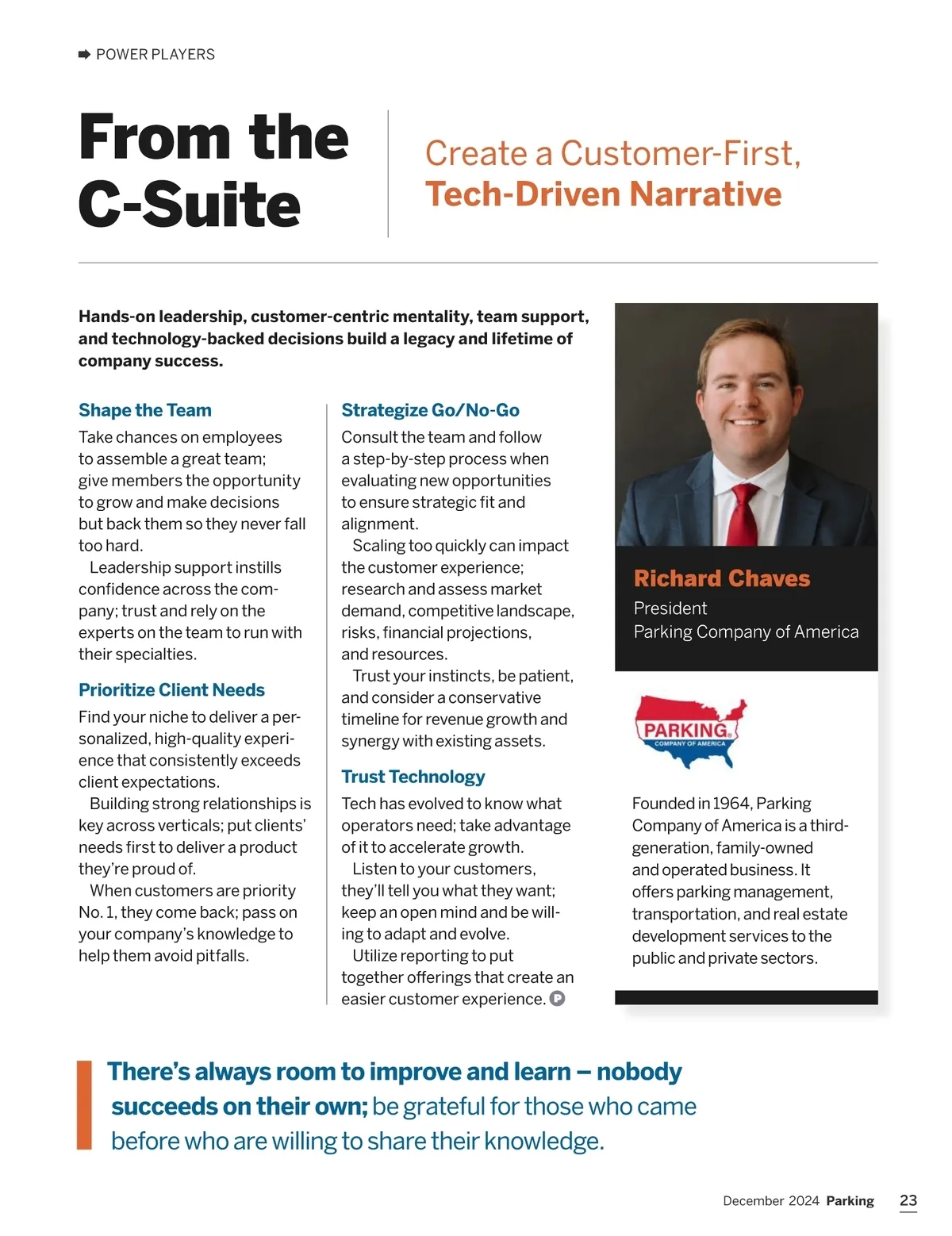 POWER PLAYERS

From the C-Suite

Create a Customer-First, Tech-Driven Narrative

Hands-on leadership, customer-centric mentality, team support, and technology-backed decisions build a legacy and lifetime of company success.

Shape the Team

Take chances on employees to assemble a great team; give members the opportunity to grow and make decisions but back them so they never fall too hard.

Leadership support instills confidence across the company; trust and rely on the experts on the team to run with their specialties.

Prioritize Client Needs

Find your niche to deliver a personalized, high-quality experience that consistently exceeds client expectations.

Building strong relationships is key across verticals; put clients' needs first to deliver a product they're proud of.

When customers are priority No. 1, they come back; pass on your company's knowledge to help them avoid pitfalls.

Strategize Go/No-Go

Consult the team and follow a step-by-step process when evaluating new opportunities to ensure strategic fit and alignment.

Scaling too quickly can impact the customer experience; research and assess market demand, competitive landscape, risks, financial projections, and resources.

Trust your instincts, be patient, and consider a conservative timeline for revenue growth and synergy with existing assets.

Trust Technology

Tech has evolved to know what operators need; take advantage of it to accelerate growth.

Listen to your customers, they'll tell you what they want; keep an open mind and be willing to adapt and evolve.

Utilize reporting to put together offerings that create an easier customer experience. P

Richard Chaves
President
Parking Company of America

PARKING
COMPANY OF AMERICA

Founded in 1964, Parking Company of America is a third-generation, family-owned and operated business. It offers parking management, transportation, and real estate development services to the public and private sectors.

There's always room to improve and learn – nobody succeeds on their own; be grateful for those who came before who are willing to share their knowledge.

December 2024 Parking 23